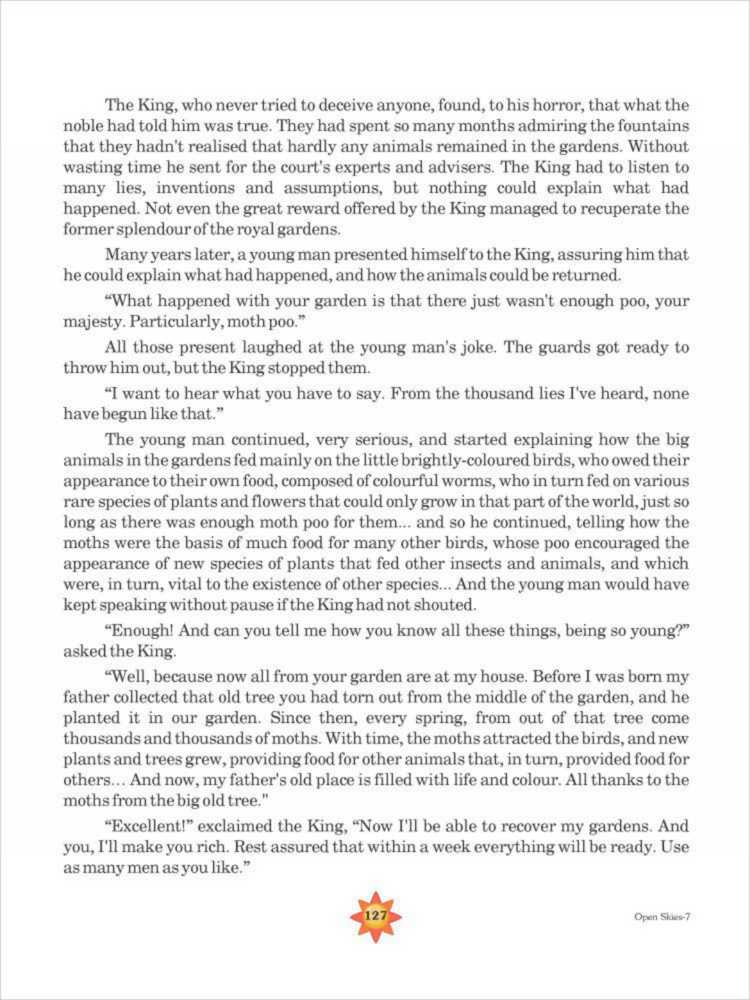 The King, who never tried to deceive anyone, found, to his horror, that what the noble had told him was true. They had spent so many months admiring the fountains that they hadn't realised that hardly any animals remained in the gardens. Without wasting time he sent for the court's experts and advisers. The King had to listen to many lies, inventions and assumptions, but nothing could explain what had happened. Not even the great reward offered by the King managed to recuperate the former splendour of the royal gardens.

Many years later, a young man presented himself to the King, assuring him that he could explain what had happened, and how the animals could be returned.

"What happened with your garden is that there just wasn't enough poo, your majesty. Particularly, moth poo."

All those present laughed at the young man's joke. The guards got ready to throw him out, but the King stopped them.

"I want to hear what you have to say. From the thousand lies I've heard, none have begun like that."

The young man continued, very serious, and started explaining how the big animals in the gardens fed mainly on the little brightly-coloured birds, who owed their appearance to their own food, composed of colourful worms, who in turn fed on various rare species of plants and flowers that could only grow in that part of the world, just so long as there was enough moth poo for them... and so he continued, telling how the moths were the basis of much food for many other birds, whose poo encouraged the appearance of new species of plants that fed other insects and animals, and which were, in turn, vital to the existence of other species... And the young man would have kept speaking without pause if the King had not shouted.

"Enough! And can you tell me how you know all these things, being so young?" asked the King.

"Well, because now all from your garden are at my house. Before I was born my father collected that old tree you had torn out from the middle of the garden, and he planted it in our garden. Since then, every spring, from out of that tree come thousands and thousands of moths. With time, the moths attracted the birds, and new plants and trees grew, providing food for other animals that, in turn, provided food for others... And now, my father's old place is filled with life and colour. All thanks to the moths from the big old tree."

"Excellent!" exclaimed the King, "Now I'll be able to recover my gardens. And you, I'll make you rich. Rest assured that within a week everything will be ready. Use as many men as you like."

127

Open Skies-7